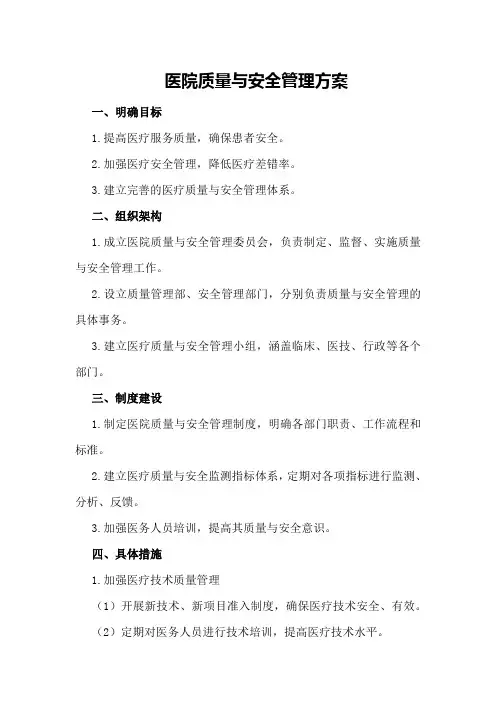 医院质量与安全管理方案

一、明确目标

1.提高医疗服务质量，确保患者安全。

2.加强医疗安全管理，降低医疗差错率。

3.建立完善的医疗质量与安全管理体系。

二、组织架构

1.成立医院质量与安全管理委员会，负责制定、监督、实施质量与安全管理工作。

2.设立质量管理部、安全管理部门，分别负责质量与安全管理的具体事务。

3.建立医疗质量与安全管理小组，涵盖临床、医技、行政等各个部门。

三、制度建设

1.制定医院质量与安全管理制度，明确各部门职责、工作流程和标准。

2.建立医疗质量与安全监测指标体系，定期对各项指标进行监测、分析、反馈。

3.加强医务人员培训，提高其质量与安全意识。

四、具体措施

1.加强医疗技术质量管理

（1）开展新技术、新项目准入制度，确保医疗技术安全、有效。

（2）定期对医务人员进行技术培训，提高医疗技术水平。